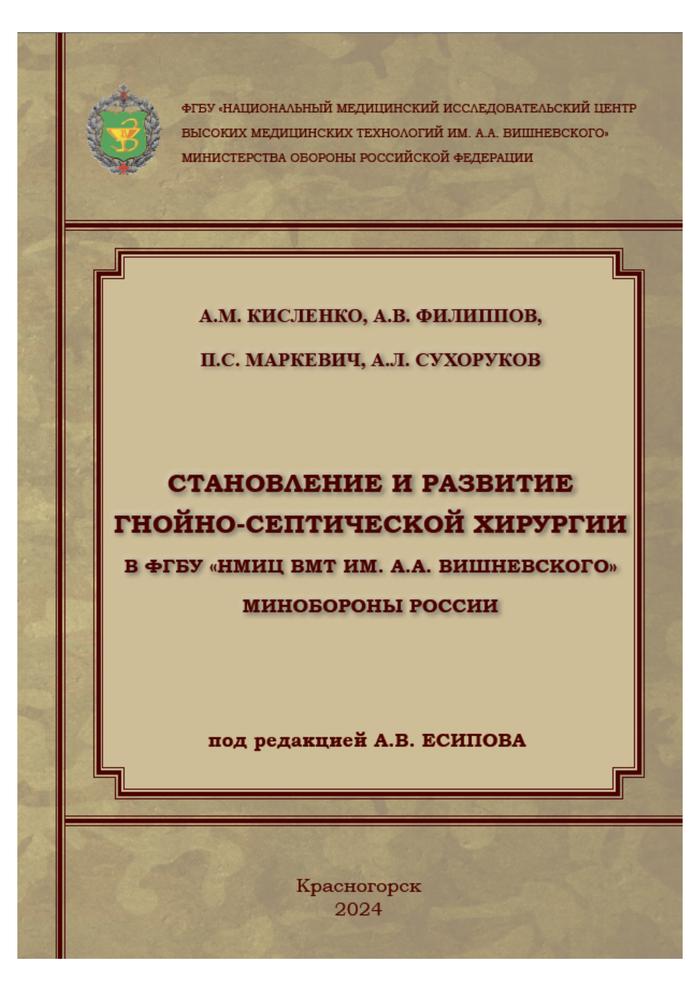 ФГБУ «НАЦИОНАЛЬНЫЙ МЕДИЦИНСКИЙ ИССЛЕДОВАТЕЛЬСКИЙ ЦЕНТР ВЫСОКИХ МЕДИЦИНСКИХ ТЕХНОЛОГИЙ ИМ. А.А. ВИШНЕВСКОГО» МИНИСТЕРСТВА ОБОРОНЫ РОССИЙСКОЙ ФЕДЕРАЦИИ

А.М. КИСЛЕНКО, А.В. ФИЛИППОВ,
П.С. МАРКЕВИЧ, А.Л. СУХОРУКОВ

СТАНОВЛЕНИЕ И РАЗВИТИЕ ГНОЙНО-СЕПТИЧЕСКОЙ ХИРУРГИИ В ФГБУ «НМИЦ ВМТ ИМ. А.А. ВИШНЕВСКОГО» МИНОБОРОНЫ РОССИИ

под редакцией А.В. ЕСИПОВА

Красногорск
2024